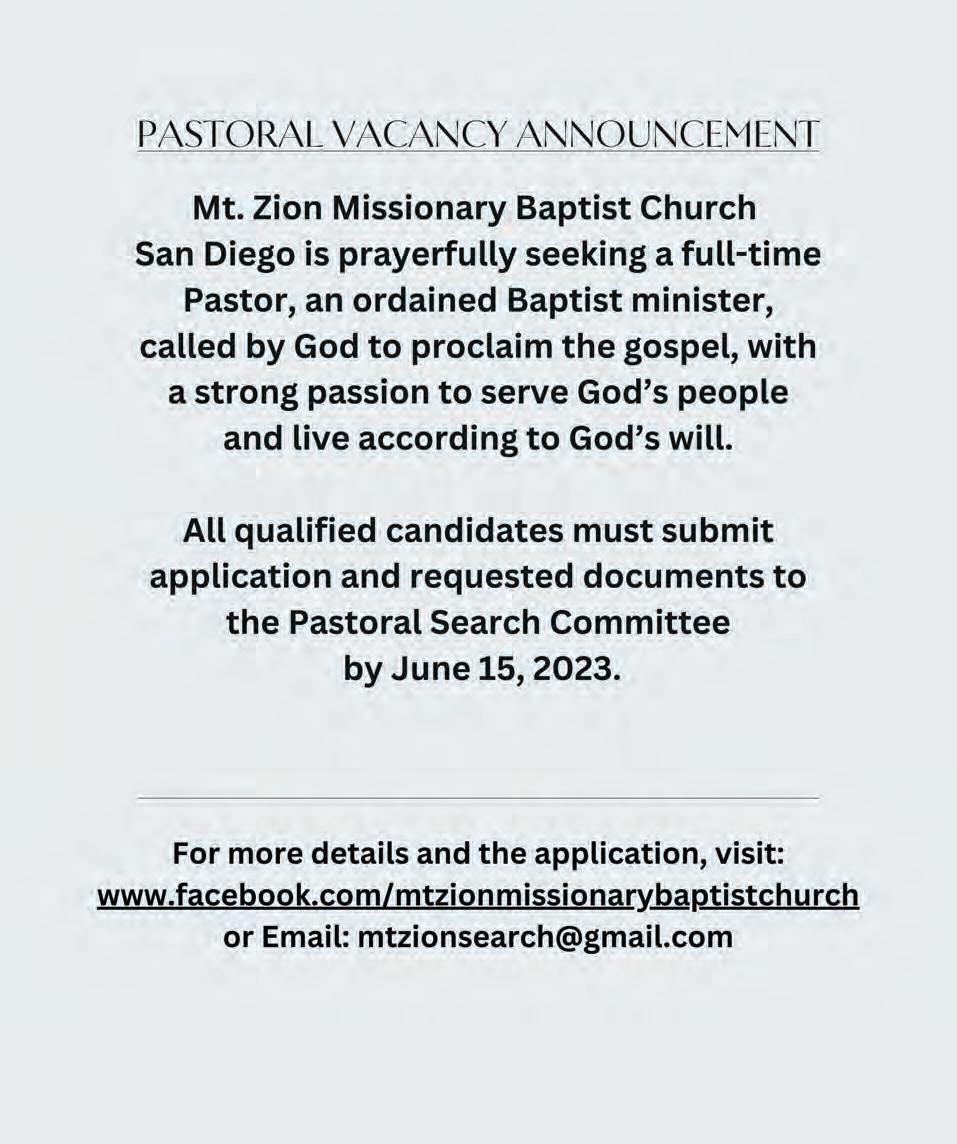 PASTORAL VACANCY ANNOUNCEMENT

Mt. Zion Missionary Baptist Church San Diego is prayerfully seeking a full-time Pastor, an ordained Baptist minister, called by God to proclaim the gospel, with a strong passion to serve God's people and live according to God's will.

All qualified candidates must submit application and requested documents to the Pastoral Search Committee by June 15, 2023.

For more details and the application, visit: www.facebook.com/mtzionmissionarybaptistchurch or Email: mtzionsearch@gmail.com